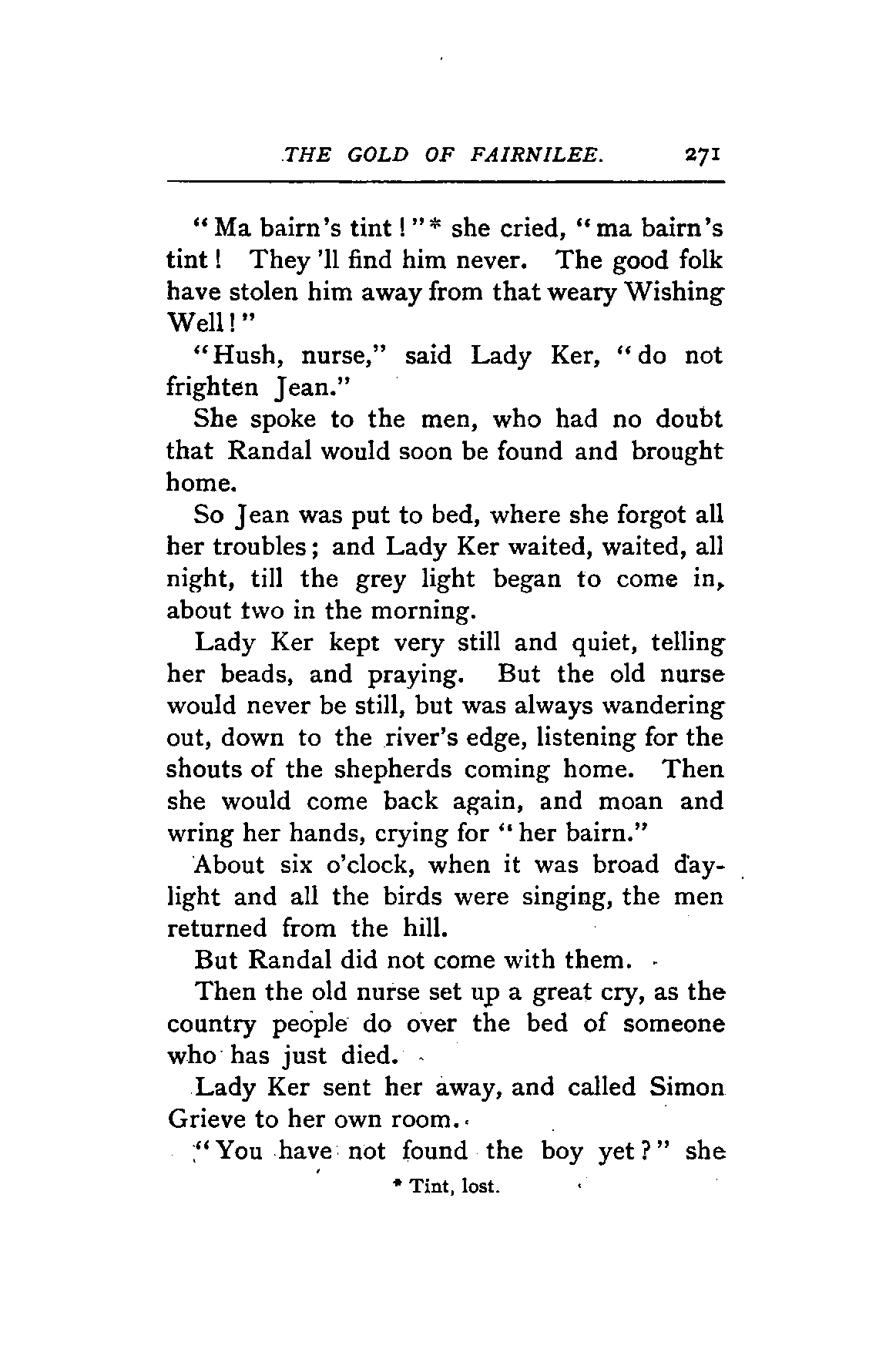 THE GOLD OF FAIRNILEE. 271

"Ma bairn's tint!"* she cried, "ma bairn's tint! They'll find him never. The good folk have stolen him away from that weary Wishing Well!"

"Hush, nurse," said Lady Ker, "do not frighten Jean."

She spoke to the men, who had no doubt that Randal would soon be found and brought home.

So Jean was put to bed, where she forgot all her troubles; and Lady Ker waited, waited, all night, till the grey light began to come in, about two in the morning.

Lady Ker kept very still and quiet, telling her beads, and praying. But the old nurse would never be still, but was always wandering out, down to the river's edge, listening for the shouts of the shepherds coming home. Then she would come back again, and moan and wring her hands, crying for "her bairn."

About six o'clock, when it was broad daylight and all the birds were singing, the men returned from the hill.

But Randal did not come with them.

Then the old nurse set up a great cry, as the country people do over the bed of someone who has just died.

Lady Ker sent her away, and called Simon Grieve to her own room.

"You have not found the boy yet?" she

* Tint, lost.